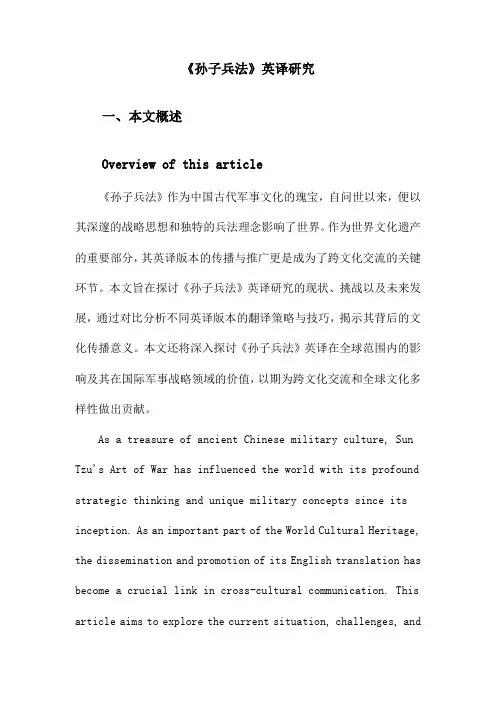 《孙子兵法》英译研究

一、本文概述

Overview of this article

《孙子兵法》作为中国古代军事文化的瑰宝，自问世以来，便以其深邃的战略思想和独特的兵法理念影响了世界。作为世界文化遗产的重要部分，其英译版本的传播与推广更是成为了跨文化交流的关键环节。本文旨在探讨《孙子兵法》英译研究的现状、挑战以及未来发展，通过对比分析不同英译版本的翻译策略与技巧，揭示其背后的文化传播意义。本文还将深入探讨《孙子兵法》英译在全球范围内的影响及其在国际军事战略领域的价值，以期为跨文化交流和全球文化多样性做出贡献。

As a treasure of ancient Chinese military culture, Sun Tzu's Art of War has influenced the world with its profound strategic thinking and unique military concepts since its inception. As an important part of the World Cultural Heritage, the dissemination and promotion of its English translation has become a crucial link in cross-cultural communication. This article aims to explore the current situation, challenges, and